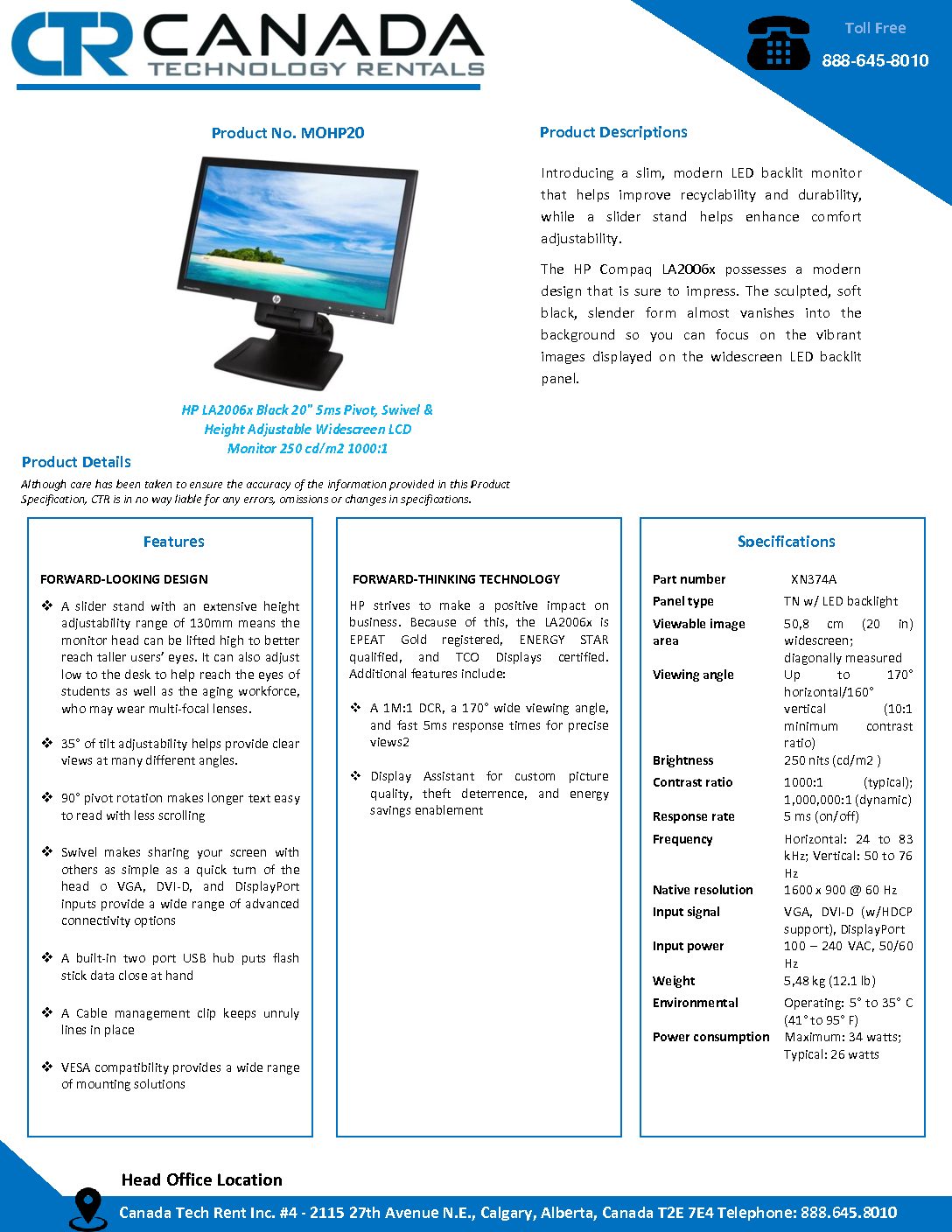 CTR CANADA
TECHNOLOGY RENTALS

Toll Free
888-645-8010

Product No. MOHP20

HP LA2006x Black 20" 5ms Pivot, Swivel & Height Adjustable Widescreen LCD Monitor 250 cd/m2 1000:1

Product Descriptions

Introducing a slim, modern LED backlit monitor that helps improve recyclability and durability, while a slider stand helps enhance comfort adjustability.

The HP Compaq LA2006x possesses a modern design that is sure to impress. The sculpted, soft black, slender form almost vanishes into the background so you can focus on the vibrant images displayed on the widescreen LED backlit panel.

Product Details

Although care has been taken to ensure the accuracy of the information provided in this Product Specification, CTR is in no way liable for any errors, omissions or changes in specifications.

Features

FORWARD-LOOKING DESIGN

❖ A slider stand with an extensive height adjustability range of 130mm means the monitor head can be lifted high to better reach taller users' eyes. It can also adjust low to the desk to help reach the eyes of students as well as the aging workforce, who may wear multi-focal lenses.

❖ 35° of tilt adjustability helps provide clear views at many different angles.

❖ 90° pivot rotation makes longer text easy to read with less scrolling

❖ Swivel makes sharing your screen with others as simple as a quick turn of the head o VGA, DVI-D, and DisplayPort inputs provide a wide range of advanced connectivity options

❖ A built-in two port USB hub puts flash stick data close at hand

❖ A Cable management clip keeps unruly lines in place

❖ VESA compatibility provides a wide range of mounting solutions

FORWARD-THINKING TECHNOLOGY

HP strives to make a positive impact on business. Because of this, the LA2006x is EPEAT Gold registered, ENERGY STAR qualified, and TCO Displays certified. Additional features include:

❖ A 1M:1 DCR, a 170° wide viewing angle, and fast 5ms response times for precise views2

❖ Display Assistant for custom picture quality, theft deterrence, and energy savings enablement

Specifications

| Part number | XN374A |
|---|---|
| Panel type | TN w/ LED backlight |
| Viewable image area | 50,8 cm (20 in) widescreen; diagonally measured |
| Viewing angle | Up to 170° horizontal/160° vertical (10:1 minimum contrast ratio) |
| Brightness | 250 nits (cd/m2 ) |
| Contrast ratio | 1000:1 (typical); 1,000,000:1 (dynamic) |
| Response rate | 5 ms (on/off) |
| Frequency | Horizontal: 24 to 83 kHz; Vertical: 50 to 76 Hz |
| Native resolution | 1600 x 900 @ 60 Hz |
| Input signal | VGA, DVI-D (w/HDCP support), DisplayPort |
| Input power | 100 – 240 VAC, 50/60 Hz |
| Weight | 5,48 kg (12.1 lb) |
| Environmental | Operating: 5° to 35° C (41° to 95° F) |
| Power consumption | Maximum: 34 watts; Typical: 26 watts |

Head Office Location

Canada Tech Rent Inc. #4 - 2115 27th Avenue N.E., Calgary, Alberta, Canada T2E 7E4 Telephone: 888.645.8010